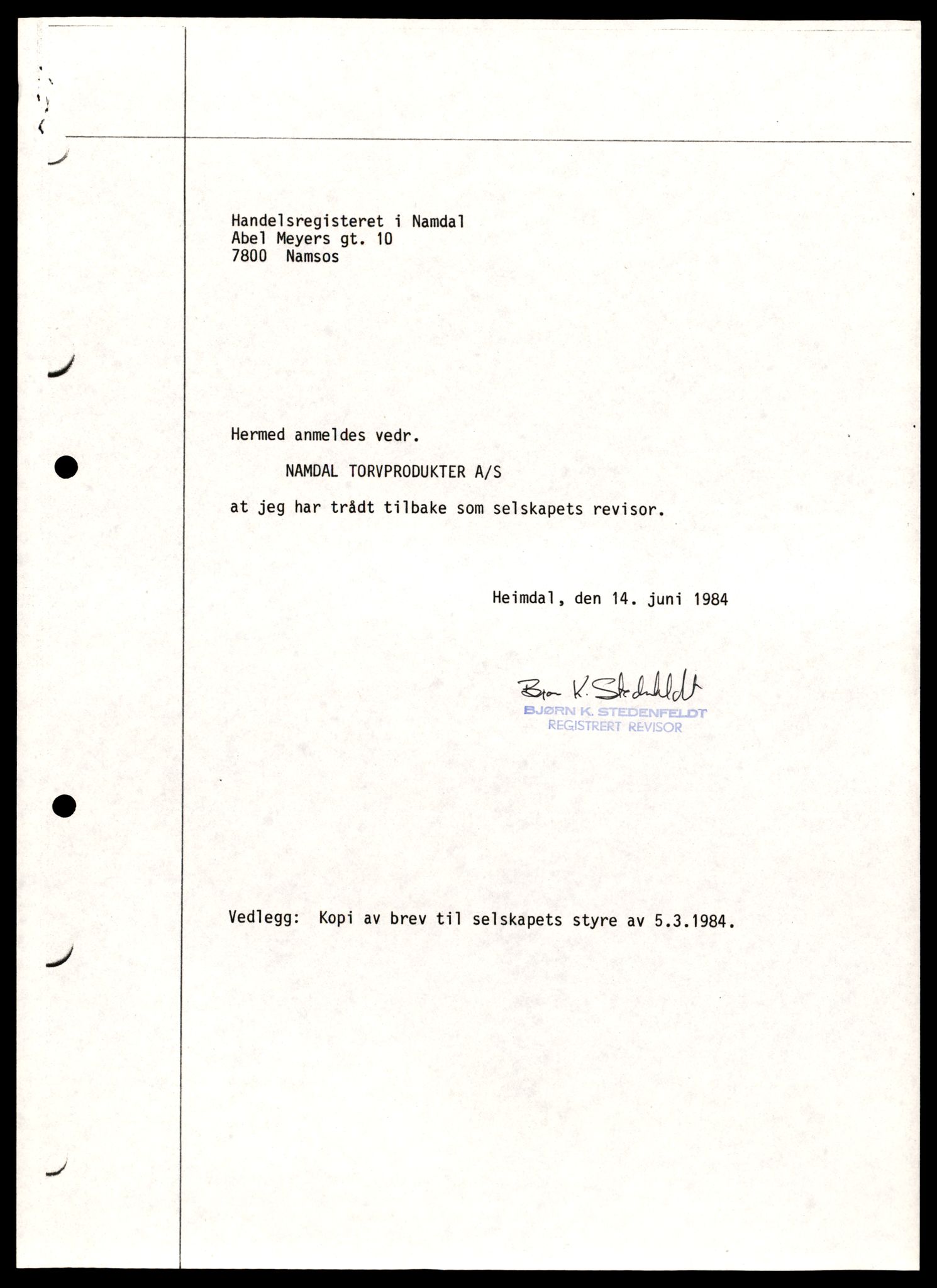 Handelsregisteret i Namdal
Abel Meyers gt. 10
7800 Namsos

Hermed anmeldes vedr.

NAMDAL TORVPRODUKTER A/S

at jeg har trådt tilbake som selskapets revisor.

Heimdal, den 14. juni 1984

Bjørn K. Stedenfeldt
BJØRN K. STEDENFELDT
REGISTRERT REVISOR

Vedlegg: Kopi av brev til selskapets styre av 5.3.1984.